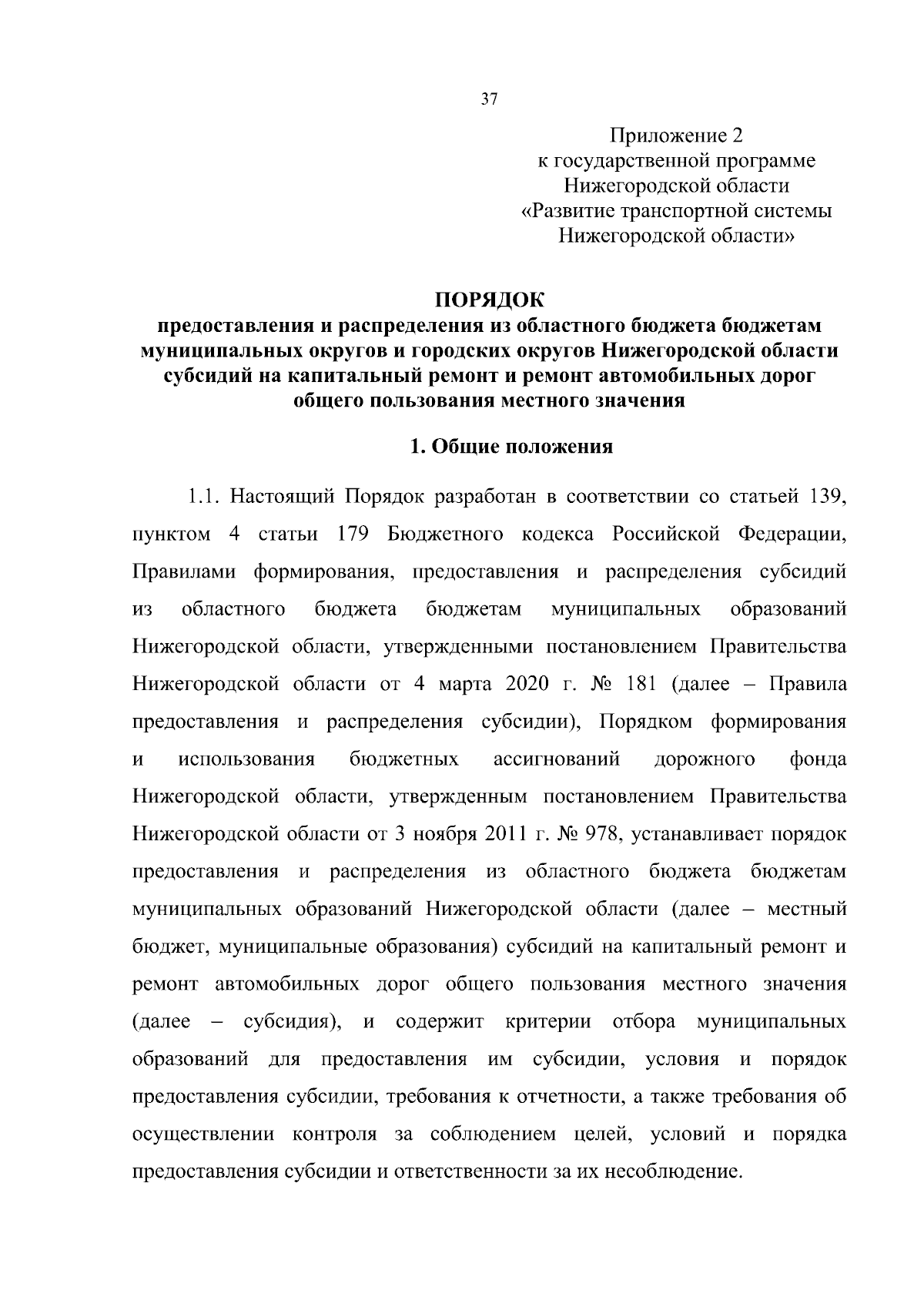 37

Приложение 2
к государственной программе
Нижегородской области
«Развитие транспортной системы
Нижегородской области»

ПОРЯДОК
предоставления и распределения из областного бюджета бюджетам муниципальных округов и городских округов Нижегородской области субсидий на капитальный ремонт и ремонт автомобильных дорог общего пользования местного значения

1. Общие положения

1.1. Настоящий Порядок разработан в соответствии со статьей 139, пунктом 4 статьи 179 Бюджетного кодекса Российской Федерации, Правилами формирования, предоставления и распределения субсидий из областного бюджета бюджетам муниципальных образований Нижегородской области, утвержденными постановлением Правительства Нижегородской области от 4 марта 2020 г. № 181 (далее – Правила предоставления и распределения субсидии), Порядком формирования и использования бюджетных ассигнований дорожного фонда Нижегородской области, утвержденным постановлением Правительства Нижегородской области от 3 ноября 2011 г. № 978, устанавливает порядок предоставления и распределения из областного бюджета бюджетам муниципальных образований Нижегородской области (далее – местный бюджет, муниципальные образования) субсидий на капитальный ремонт и ремонт автомобильных дорог общего пользования местного значения (далее – субсидия), и содержит критерии отбора муниципальных образований для предоставления им субсидии, условия и порядок предоставления субсидии, требования к отчетности, а также требования об осуществлении контроля за соблюдением целей, условий и порядка предоставления субсидии и ответственности за их несоблюдение.